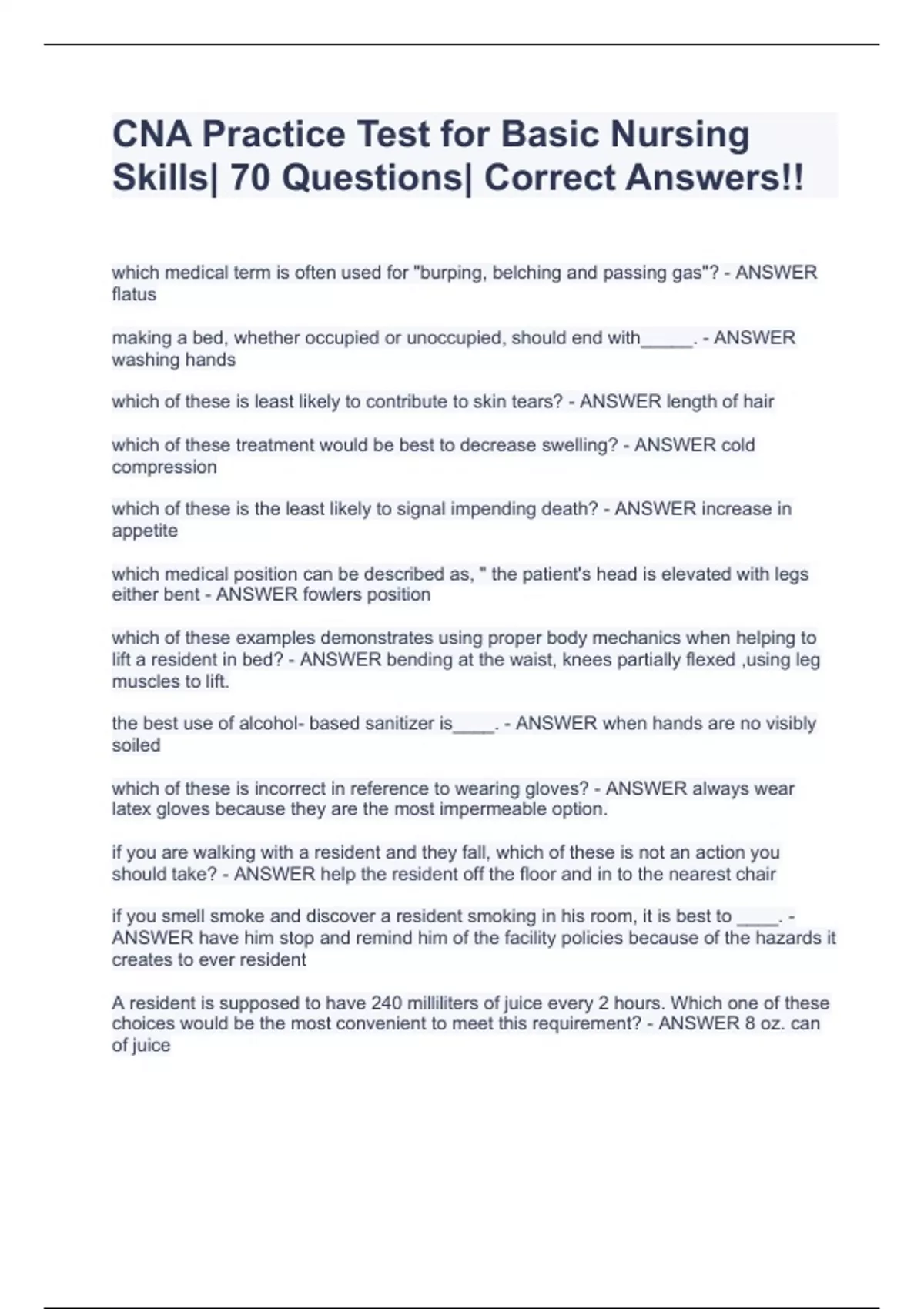 CNA Practice Test for Basic Nursing Skills| 70 Questions| Correct Answers!!

which medical term is often used for "burping, belching and passing gas"? - ANSWER flatus

making a bed, whether occupied or unoccupied, should end with_____. - ANSWER washing hands

which of these is least likely to contribute to skin tears? - ANSWER length of hair

which of these treatment would be best to decrease swelling? - ANSWER cold compression

which of these is the least likely to signal impending death? - ANSWER increase in appetite

which medical position can be described as, " the patient's head is elevated with legs either bent - ANSWER fowlers position

which of these examples demonstrates using proper body mechanics when helping to lift a resident in bed? - ANSWER bending at the waist, knees partially flexed ,using leg muscles to lift.

the best use of alcohol- based sanitizer is____. - ANSWER when hands are no visibly soiled

which of these is incorrect in reference to wearing gloves? - ANSWER always wear latex gloves because they are the most impermeable option.

if you are walking with a resident and they fall, which of these is not an action you should take? - ANSWER help the resident off the floor and in to the nearest chair

if you smell smoke and discover a resident smoking in his room, it is best to ____. - ANSWER have him stop and remind him of the facility policies because of the hazards it creates to ever resident

A resident is supposed to have 240 milliliters of juice every 2 hours. Which one of these choices would be the most convenient to meet this requirement? - ANSWER 8 oz. can of juice